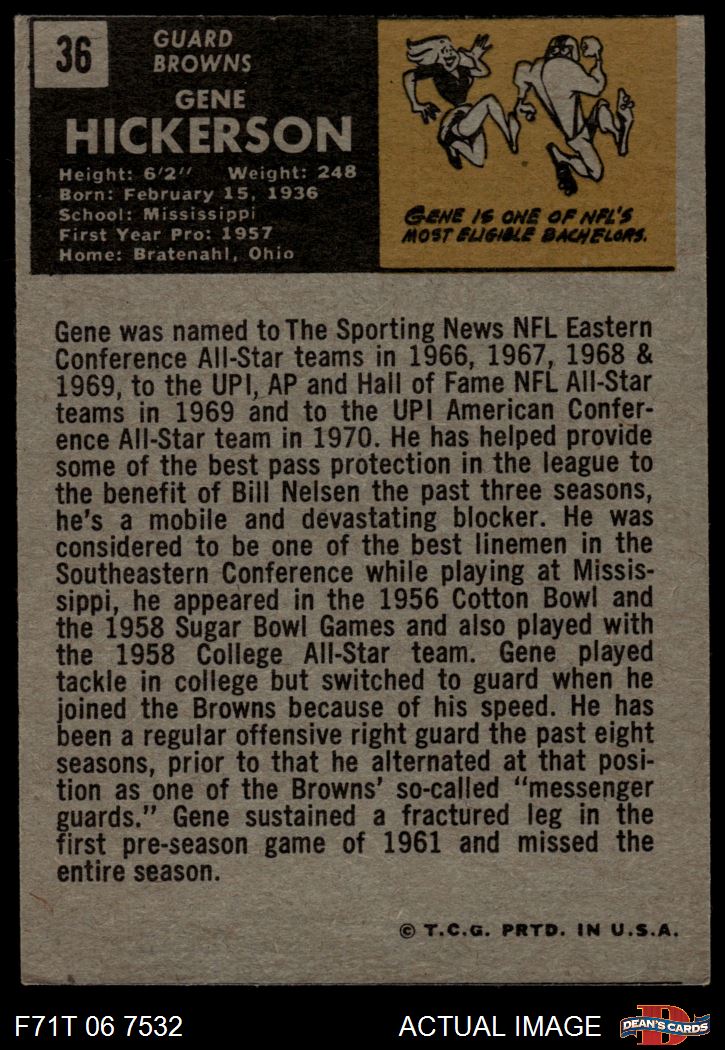 36

GUARD
BROWNS

GENE
HICKERSON

Height: 6'2" Weight: 248
Born: February 15, 1936
School: Mississippi
First Year Pro: 1957
Home: Bratenahl, Ohio

GENE IS ONE OF NFL'S MOST ELIGIBLE BACHELORS.

Gene was named to The Sporting News NFL Eastern Conference All-Star teams in 1966, 1967, 1968 & 1969, to the UPI, AP and Hall of Fame NFL All-Star teams in 1969 and to the UPI American Conference All-Star team in 1970. He has helped provide some of the best pass protection in the league to the benefit of Bill Nelsen the past three seasons, he's a mobile and devastating blocker. He was considered to be one of the best linemen in the Southeastern Conference while playing at Mississippi, he appeared in the 1956 Cotton Bowl and the 1958 Sugar Bowl Games and also played with the 1958 College All-Star team. Gene played tackle in college but switched to guard when he joined the Browns because of his speed. He has been a regular offensive right guard the past eight seasons, prior to that he alternated at that position as one of the Browns' so-called "messenger guards." Gene sustained a fractured leg in the first pre-season game of 1961 and missed the entire season.

© T.C.G. PRTD. IN U.S.A.

F71T 06 7532

ACTUAL IMAGE

DEAN'S CARDS